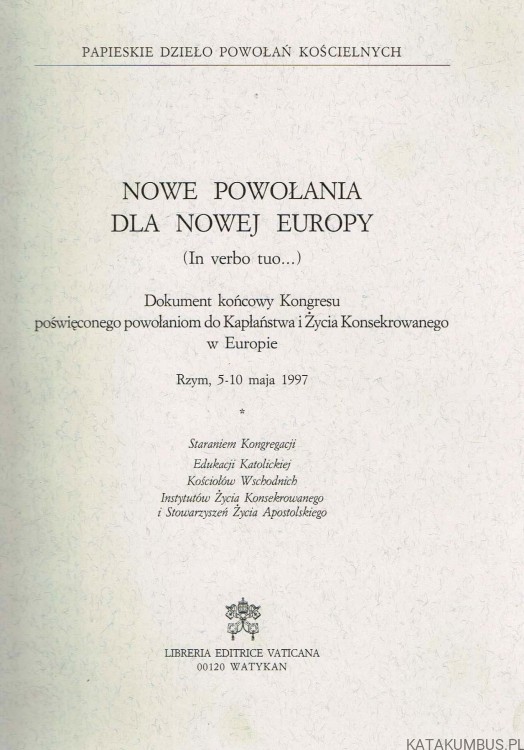 PAPIESKIE DZIEŁO POWOŁAŃ KOŚCIELNYCH

NOWE POWOŁANIA
DLA NOWEJ EUROPY

(In verbo tuo...)

Dokument końcowy Kongresu
poświęconego powołaniom do Kapłaństwa i Życia Konsekrowanego
w Europie

Rzym, 5-10 maja 1997

*

Staraniem Kongregacji
Edukacji Katolickiej
Kościołów Wschodnich
Instytutów Życia Konsekrowanego
i Stowarzyszeń Życia Apostolskiego

LIBRERIA EDITRICE VATICANA
00120 WATYKAN

KATAKUMBUS.PL